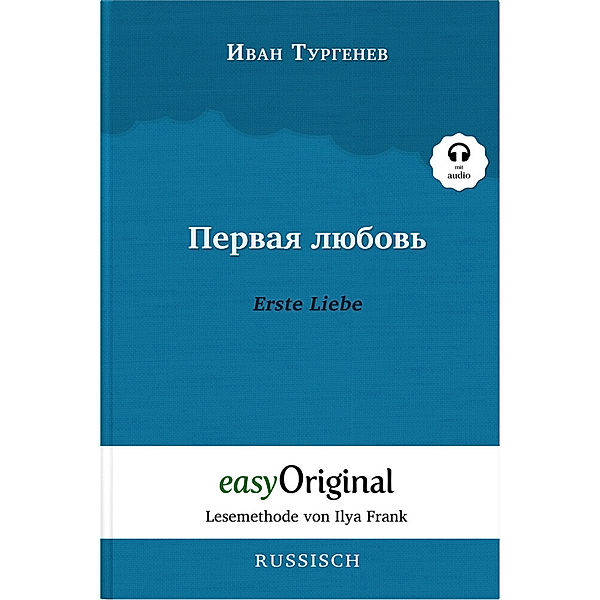 Иван Тургенев

mit audio

Первая любовь

Erste Liebe

easyOriginal

Lesemethode von Ilya Frank

RUSSISCH